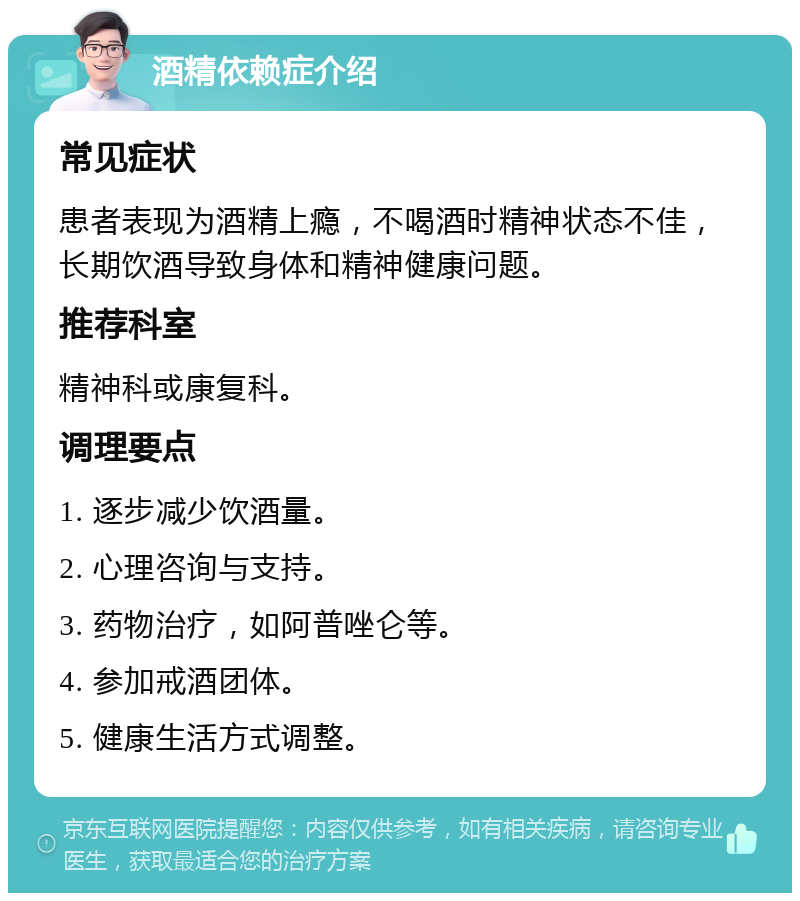 酒精依赖症介绍

常见症状

患者表现为酒精上瘾，不喝酒时精神状态不佳，长期饮酒导致身体和精神健康问题。

推荐科室

精神科或康复科。

调理要点

1. 逐步减少饮酒量。

2. 心理咨询与支持。

3. 药物治疗，如阿普唑仑等。

4. 参加戒酒团体。

5. 健康生活方式调整。

京东互联网医院提醒您：内容仅供参考，如有相关疾病，请咨询专业医生，获取最适合您的治疗方案